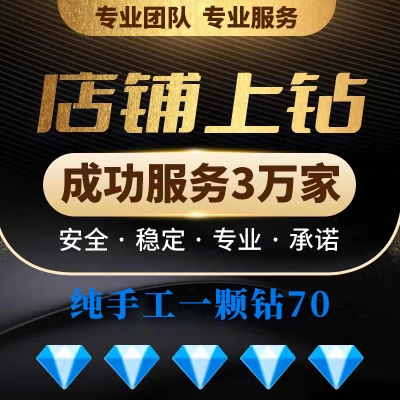 专业团队 专业服务

店铺上钻

成功服务3万家

安全 · 稳定 · 专业 · 承诺

纯手工一颗钻70